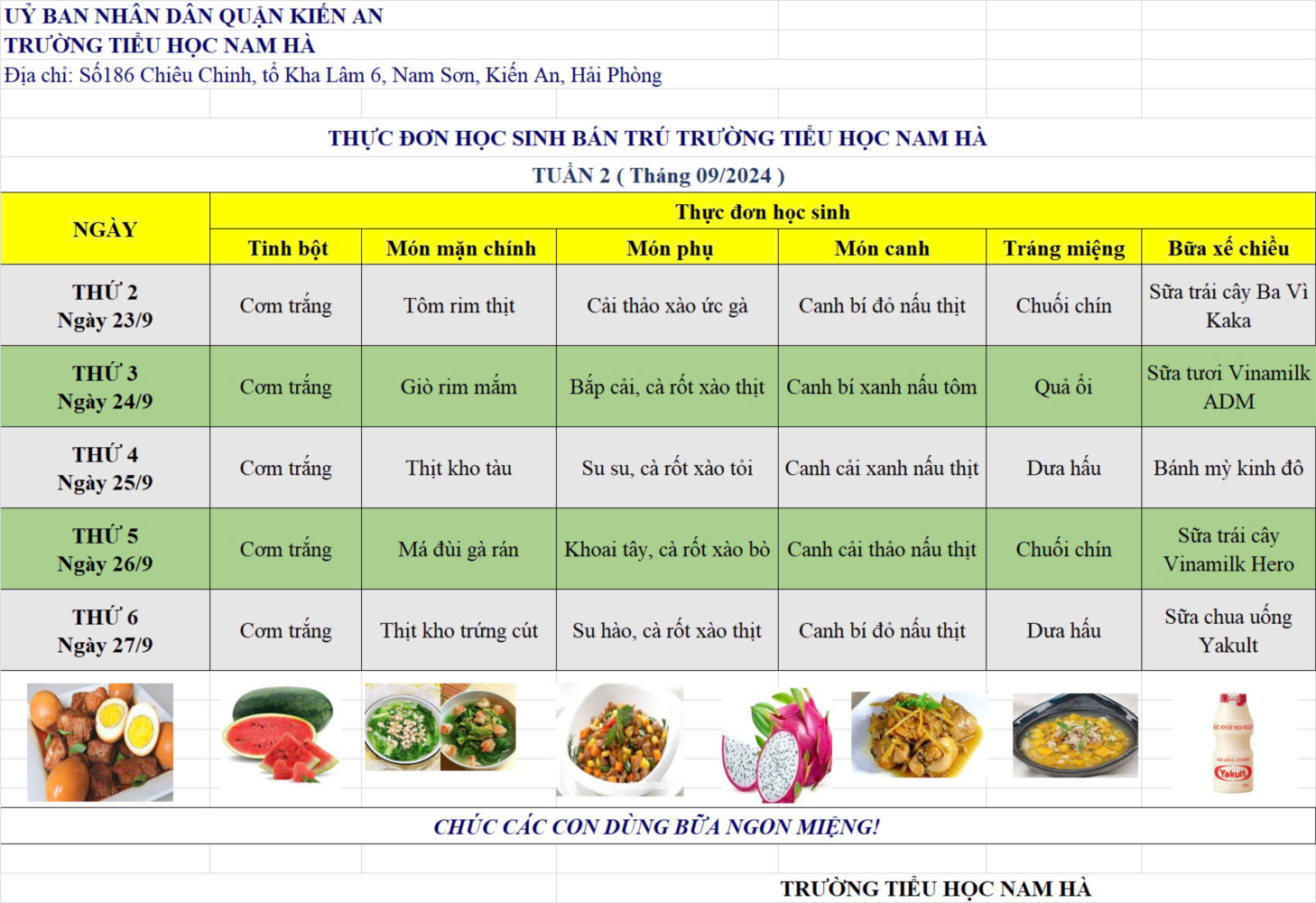 UỶ BAN NHÂN DÂN QUẬN KIẾN AN
TRƯỜNG TIỂU HỌC NAM HÀ
Địa chỉ: Số186 Chiêu Chinh, tổ Kha Lâm 6, Nam Sơn, Kiến An, Hải Phòng

THỰC ĐƠN HỌC SINH BÁN TRÚ TRƯỜNG TIỂU HỌC NAM HÀ
TUẦN 2 ( Tháng 09/2024 )

| NGÀY | Thực đơn học sinh | | | | | |
|---|---|---|---|---|---|---|
| | Tinh bột | Món mặn chính | Món phụ | Món canh | Tráng miệng | Bữa xế chiều |
| THỨ 2 Ngày 23/9 | Cơm trắng | Tôm rim thịt | Cải thảo xào ức gà | Canh bí đỏ nấu thịt | Chuối chín | Sữa trái cây Ba Vì Kaka |
| THỨ 3 Ngày 24/9 | Cơm trắng | Giò rim mắm | Bắp cải, cà rốt xào thịt | Canh bí xanh nấu tôm | Quả ổi | Sữa tươi Vinamilk ADM |
| THỨ 4 Ngày 25/9 | Cơm trắng | Thịt kho tàu | Su su, cà rốt xào tỏi | Canh cải xanh nấu thịt | Dưa hấu | Bánh mỳ kinh đô |
| THỨ 5 Ngày 26/9 | Cơm trắng | Má đùi gà rán | Khoai tây, cà rốt xào bò | Canh cải thảo nấu thịt | Chuối chín | Sữa trái cây Vinamilk Hero |
| THỨ 6 Ngày 27/9 | Cơm trắng | Thịt kho trứng cút | Su hào, cà rốt xào thịt | Canh bí đỏ nấu thịt | Dưa hấu | Sữa chua uống Yakult |

Yakult

CHÚC CÁC CON DÙNG BỮA NGON MIỆNG!

TRƯỜNG TIỂU HỌC NAM HÀ